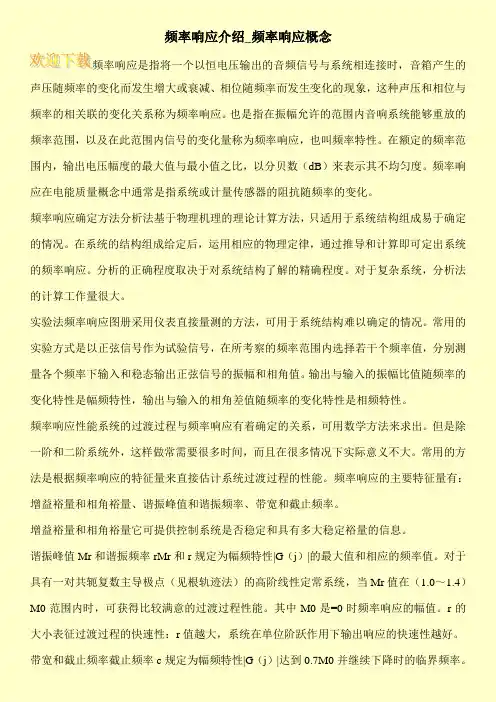 频率响应介绍_频率响应概念

欢迎下载频率响应是指将一个以恒电压输出的音频信号与系统相连接时，音箱产生的声压随频率的变化而发生增大或衰减、相位随频率而发生变化的现象，这种声压和相位与频率的相关联的变化关系称为频率响应。也是指在振幅允许的范围内音响系统能够重放的频率范围，以及在此范围内信号的变化量称为频率响应，也叫频率特性。在额定的频率范围内，输出电压幅度的最大值与最小值之比，以分贝数（dB）来表示其不均匀度。频率响应在电能质量概念中通常是指系统或计量传感器的阻抗随频率的变化。

频率响应确定方法分析法基于物理机理的理论计算方法，只适用于系统结构组成易于确定的情况。在系统的结构组成给定后，运用相应的物理定律，通过推导和计算即可定出系统的频率响应。分析的正确程度取决于对系统结构了解的精确程度。对于复杂系统，分析法的计算工作量很大。

实验法频率响应图册采用仪表直接量测的方法，可用于系统结构难以确定的情况。常用的实验方式是以正弦信号作为试验信号，在所考察的频率范围内选择若干个频率值，分别测量各个频率下输入和稳态输出正弦信号的振幅和相角值。输出与输入的振幅比值随频率的变化特性是幅频特性，输出与输入的相角差值随频率的变化特性是相频特性。

频率响应性能系统的过渡过程与频率响应有着确定的关系，可用数学方法来求出。但是除一阶和二阶系统外，这样做常需要很多时间，而且在很多情况下实际意义不大。常用的方法是根据频率响应的特征量来直接估计系统过渡过程的性能。频率响应的主要特征量有：增益裕量和相角裕量、谐振峰值和谐振频率、带宽和截止频率。

增益裕量和相角裕量它可提供控制系统是否稳定和具有多大稳定裕量的信息。

谐振峰值 Mr 和谐振频率 rMr 和 r 规定为幅频特性|G（j）|的最大值和相应的频率值。对于具有一对共轭复数主导极点（见根轨迹法）的高阶线性定常系统，当 Mr 值在（1.0～1.4）M0 范围内时，可获得比较满意的过渡过程性能。其中 M0 是=0 时频率响应的幅值。r 的大小表征过渡过程的快速性：r 值越大，系统在单位阶跃作用下输出响应的快速性越好。

带宽和截止频率截止频率 c 规定为幅频特性|G（j）|达到 0.7M0 并继续下降时的临界频率。